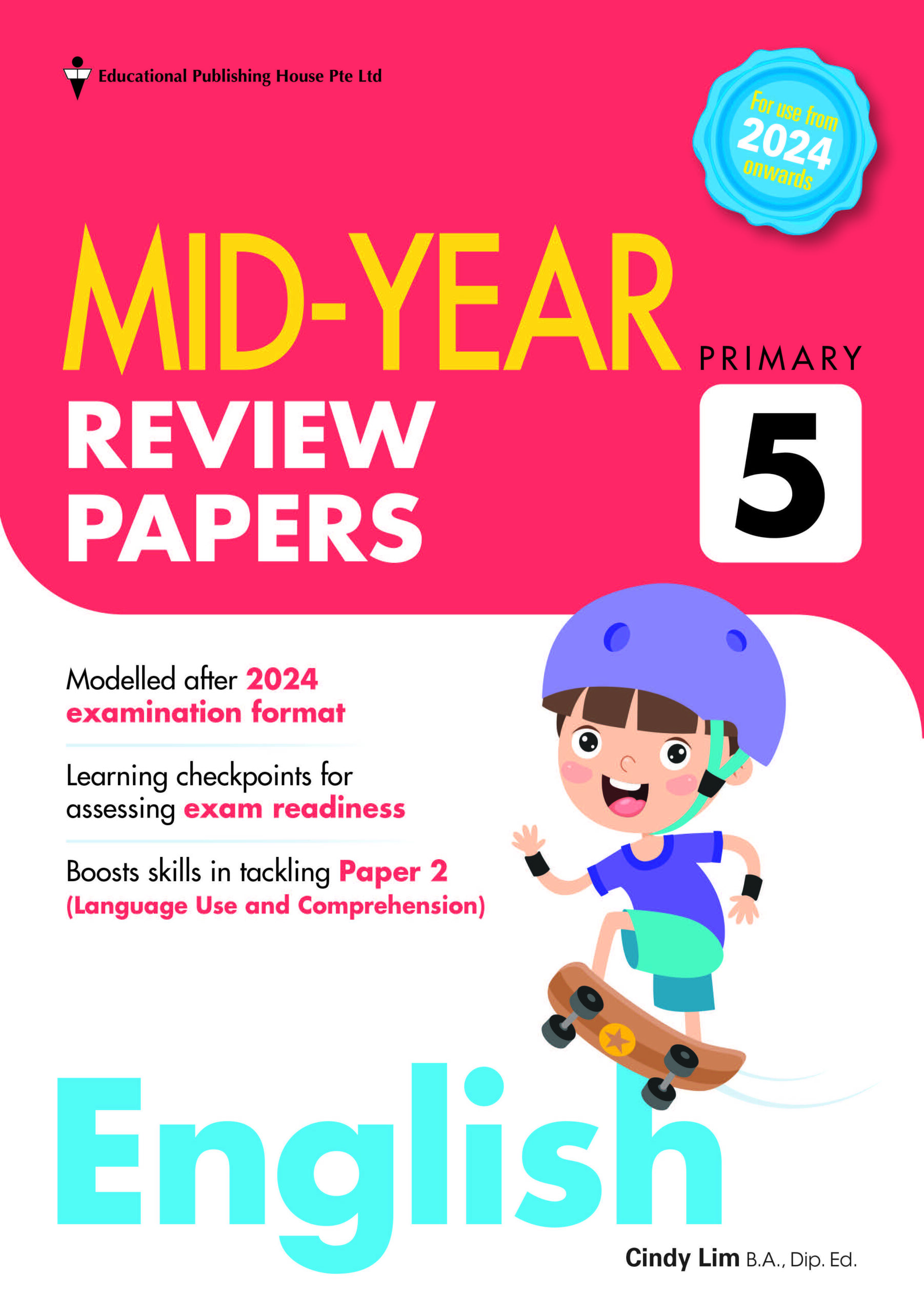 Educational Publishing House Pte Ltd

For use from 2024 onwards

MID-YEAR REVIEW PAPERS

PRIMARY
5

Modelled after 2024 examination format

Learning checkpoints for assessing exam readiness

Boosts skills in tackling Paper 2 (Language Use and Comprehension)

English

Cindy Lim B.A., Dip. Ed.